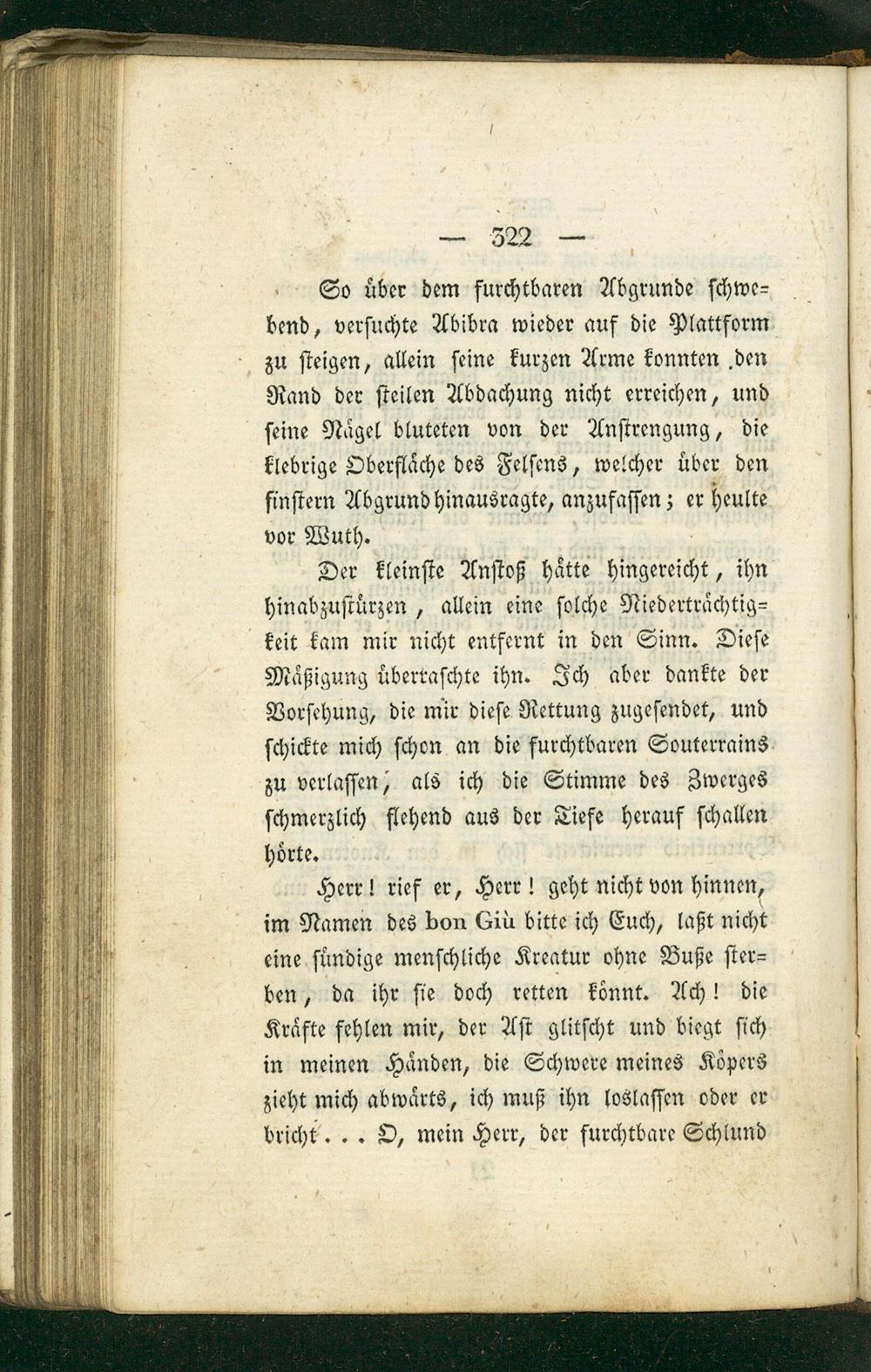 — 322 —

So über dem furchtbaren Abgrunde schwebend, versuchte Abibra wieder auf die Plattform zu steigen, allein seine kurzen Arme konnten den Rand der steilen Abdachung nicht erreichen, und seine Nägel bluteten von der Anstrengung, die klebrige Oberfläche des Felsens, welcher über den finstern Abgrund hinausragte, anzufassen; er heulte vor Wuth.

Der kleinste Anstoß hätte hingereicht, ihn hinabzustürzen, allein eine solche Niederträchtigkeit kam mir nicht entfernt in den Sinn. Diese Mäßigung überraschte ihn. Ich aber dankte der Vorsehung, die mir diese Rettung zugesendet, und schickte mich schon an die furchtbaren Souterrains zu verlassen, als ich die Stimme des Zwerges schmerzlich flehend aus der Tiefe herauf schallen hörte.

Herr! rief er, Herr! geht nicht von hinnen, im Namen des bon Giù bitte ich Euch, laßt nicht eine sündige menschliche Kreatur ohne Buße sterben, da ihr sie doch retten könnt. Ach! die Kräfte fehlen mir, der Ast glitscht und biegt sich in meinen Händen, die Schwere meines Köpers zieht mich abwärts, ich muß ihn loslassen oder er bricht... O, mein Herr, der furchtbare Schlund